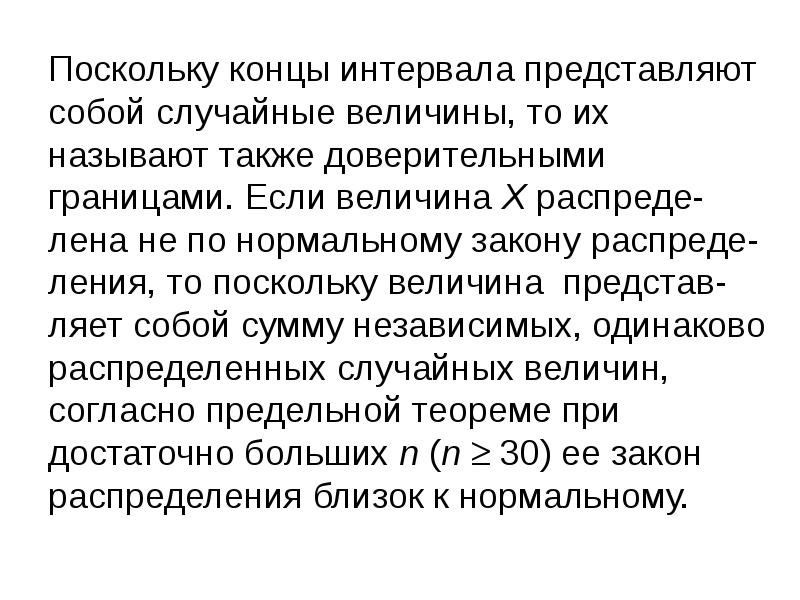 Поскольку концы интервала представляют собой случайные величины, то их называют также доверительными границами. Если величина $X$ распределена не по нормальному закону распределения, то поскольку величина представляет собой сумму независимых, одинаково распределенных случайных величин, согласно предельной теореме при достаточно больших $n$ ($n \geq 30$) ее закон распределения близок к нормальному.